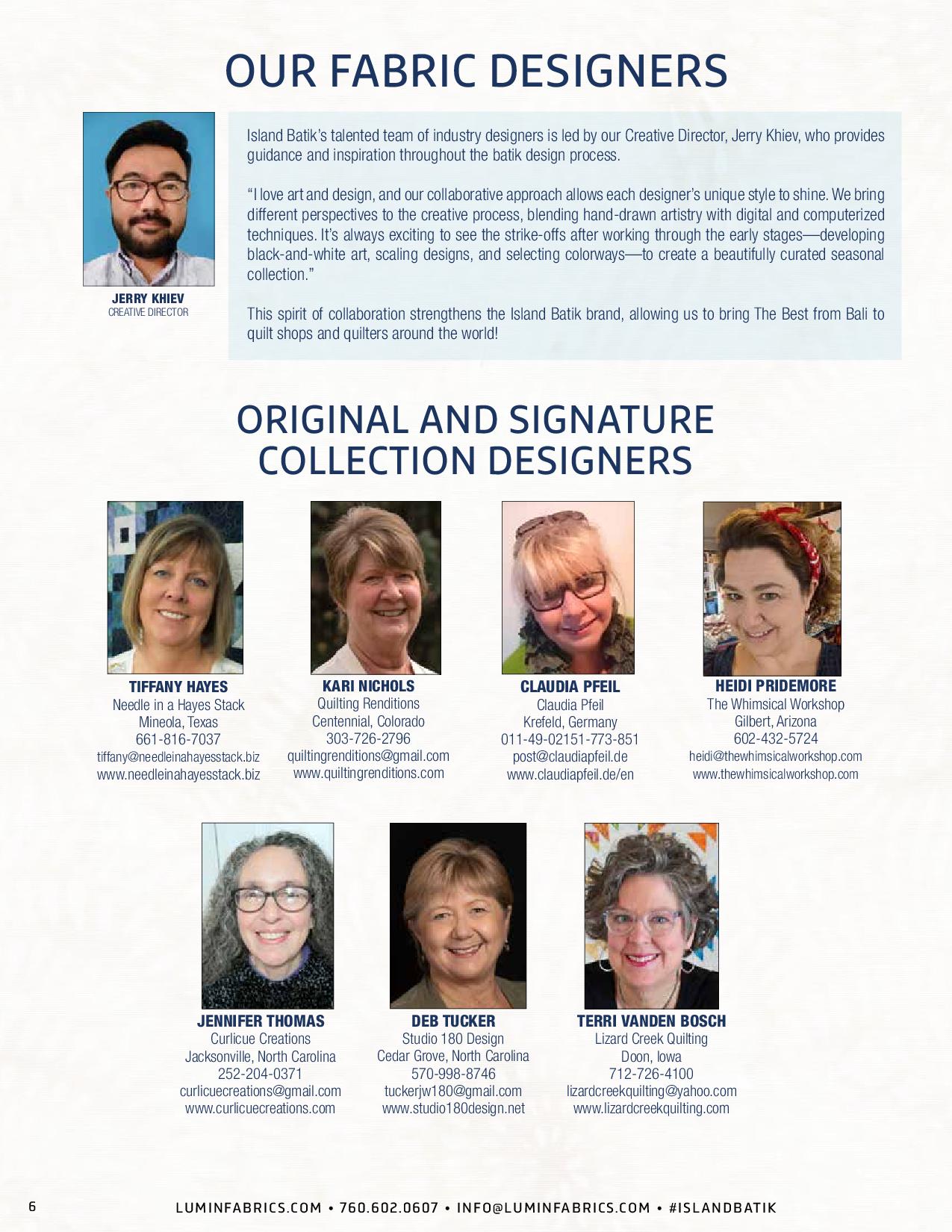 OUR FABRIC DESIGNERS

JERRY KHIEV
CREATIVE DIRECTOR

Island Batik's talented team of industry designers is led by our Creative Director, Jerry Khiev, who provides guidance and inspiration throughout the batik design process.

"I love art and design, and our collaborative approach allows each designer's unique style to shine. We bring different perspectives to the creative process, blending hand-drawn artistry with digital and computerized techniques. It's always exciting to see the strike-offs after working through the early stages—developing black-and-white art, scaling designs, and selecting colorways—to create a beautifully curated seasonal collection."

This spirit of collaboration strengthens the Island Batik brand, allowing us to bring The Best from Bali to quilt shops and quilters around the world!

ORIGINAL AND SIGNATURE COLLECTION DESIGNERS

TIFFANY HAYES
Needle in a Hayes Stack
Mineola, Texas
661-816-7037
tiffany@needleinahayesstack.biz
www.needleinahayesstack.biz

KARI NICHOLS
Quilting Renditions
Centennial, Colorado
303-726-2796
quiltingrenditions@gmail.com
www.quiltingrenditions.com

CLAUDIA PFEIL
Claudia Pfeil
Krefeld, Germany
011-49-02151-773-851
post@claudiapfeil.de
www.claudiapfeil.de/en

HEIDI PRIDEMORE
The Whimsical Workshop
Gilbert, Arizona
602-432-5724
heidi@thewhimsicalworkshop.com
www.thewhimsicalworkshop.com

JENNIFER THOMAS
Curlicue Creations
Jacksonville, North Carolina
252-204-0371
curlicuecreations@gmail.com
www.curlicuecreations.com

DEB TUCKER
Studio 180 Design
Cedar Grove, North Carolina
570-998-8746
tuckerjw180@gmail.com
www.studio180design.net

TERRI VANDEN BOSCH
Lizard Creek Quilting
Doon, Iowa
712-726-4100
lizardcreekquilting@yahoo.com
www.lizardcreekquilting.com

6

LUMINFABRICS.COM • 760.602.0607 • INFO@LUMINFABRICS.COM • #ISLANDBATIK